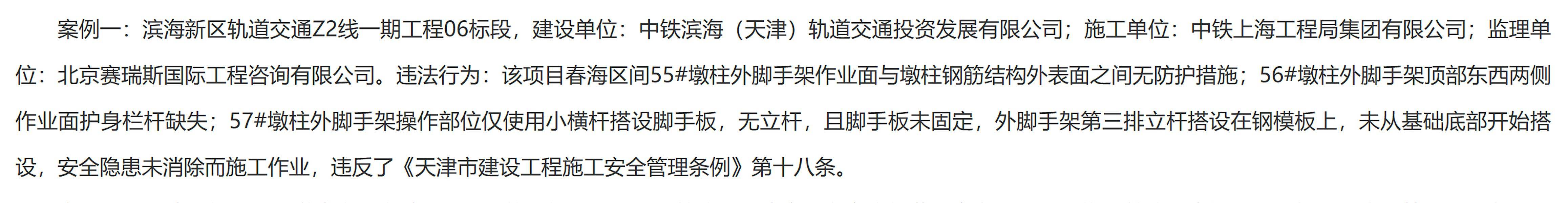 案例一：滨海新区轨道交通Z2线一期工程06标段，建设单位：中铁滨海（天津）轨道交通投资发展有限公司；施工单位：中铁上海工程局集团有限公司；监理单位：北京赛瑞斯国际工程咨询有限公司。违法行为：该项目春海区间55#墩柱外脚手架作业面与墩柱钢筋结构外表面之间无防护措施；56#墩柱外脚手架顶部东西两侧作业面护身栏杆缺失；57#墩柱外脚手架操作部位仅使用小横杆搭设脚手板，无立杆，且脚手板未固定，外脚手架第三排立杆搭设在钢模板上，未从基础底部开始搭设，安全隐患未消除而施工作业，违反了《天津市建设工程施工安全管理条例》第十八条。